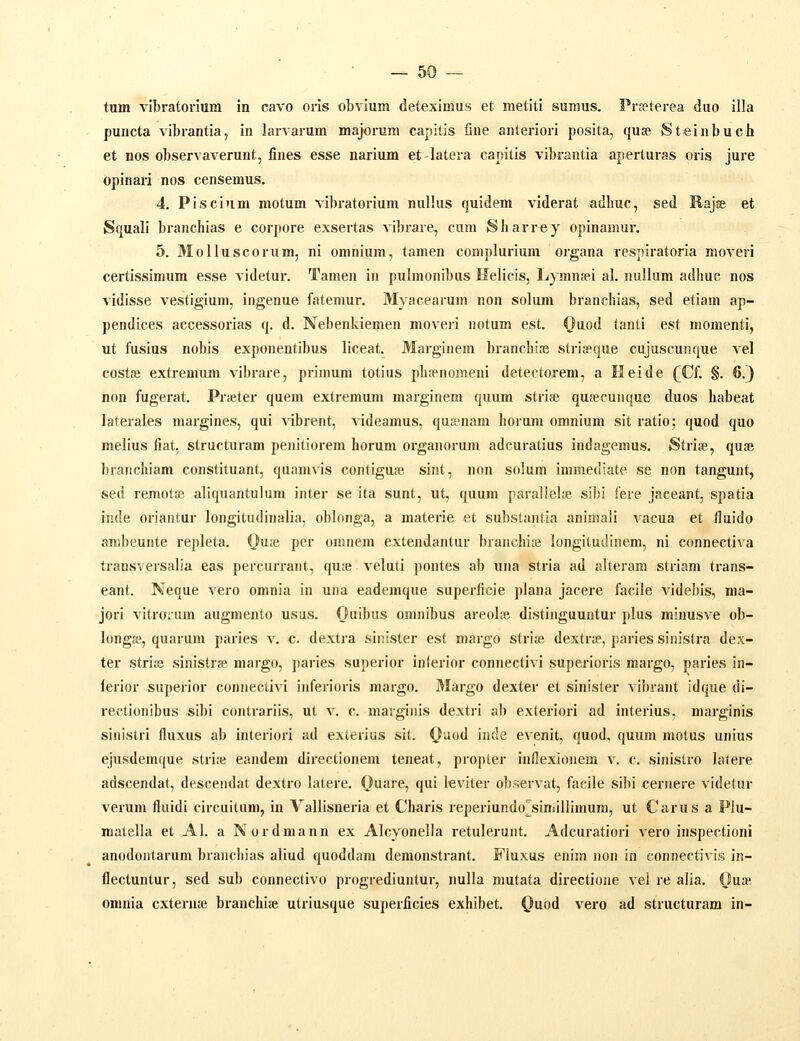 — 50 —

tum vibratorium in cavo oris obvium deteximus et metiti sumus. Præterea duo illa puncta vibrantia, in larvarum majorum capitis fine anteriori posita, quæ Steinbuch et nos observaverunt, fines esse narium et latera capitis vibrantia aperturas oris jure opinari nos censemus.

4. Piscium motum vibratorium nullus quidem viderat adhuc, sed Rajæ et Squali branchias e corpore exsertas vibrare, cum Sharrey opinamur.

5. Molluscorum, ni omnium, tamen complurium organa respiratoria moveri certissimum esse videtur. Tamen in pulmonibus Helicis, Lymnæi al. nullum adhuc nos vidisse vestigium, ingenue fatemur. Myacearum non solum branchias, sed etiam appendices accessorias q. d. Nebenkiemen moveri notum est. Quod tanti est momenti, ut fusius nobis exponentibus liceat. Marginem branchiæ striæque cujuscunque vel costæ extremum vibrare, primum totius phænomeni detectorem, a Heide (Cf. §. 6.) non fugerat. Præter quem extremum marginem quum striæ quæcunque duos habeat laterales margines, qui vibrent, videamus, quænam horum omnium sit ratio; quod quo melius fiat, structuram penitiorem horum organorum adcuratius indagemus. Striæ, quæ branchiam constituant, quamvis contiguæ sint, non solum immediate se non tangunt, sed remotæ aliquantulum inter se ita sunt, ut, quum parallelæ sibi fere jaceant, spatia inde oriantur longitudinalia, oblonga, a materie et substantia animali vacua et fluido ambeunte repleta. Quæ per omnem extendantur branchiæ longitudinem, ni connectiva transversalia eas percurrant, quæ veluti pontes ab una stria ad alteram striam transeant. Neque vero omnia in una eademque superficie plana jacere facile videbis, majori vitrorum augmento usus. Quibus omnibus areolæ distinguuntur plus minusve oblongæ, quarum paries v. c. dextra sinister est margo striæ dextræ, paries sinistra dexter striæ sinistræ margo, paries superior inferior connectivi superioris margo, paries inferior superior connectivi inferioris margo. Margo dexter et sinister vibrant idque directionibus sibi contrariis, ut v. c. marginis dextri ab exteriori ad interius, marginis sinistri fluxus ab interiori ad exterius sit. Quod inde evenit, quod, quum motus unius ejusdemque striæ eandem directionem teneat, propter inflexionem v. c. sinistro latere adscendat, descendat dextro latere. Quare, qui leviter observat, facile sibi cernere videtur verum fluidi circuitum, in Vallisneria et Charis reperiundo simillimum, ut Carus a Plumatella et Al. a Nordmann ex Alcyonella retulerunt. Adcuratiori vero inspectioni anodontarum branchias aliud quoddam demonstrant. Fluxus enim non in connectivis inflectuntur, sed sub connectivo progrediuntur, nulla mutata directione vel re alia. Quæ omnia externæ branchiæ utriusque superficies exhibet. Quod vero ad structuram in-